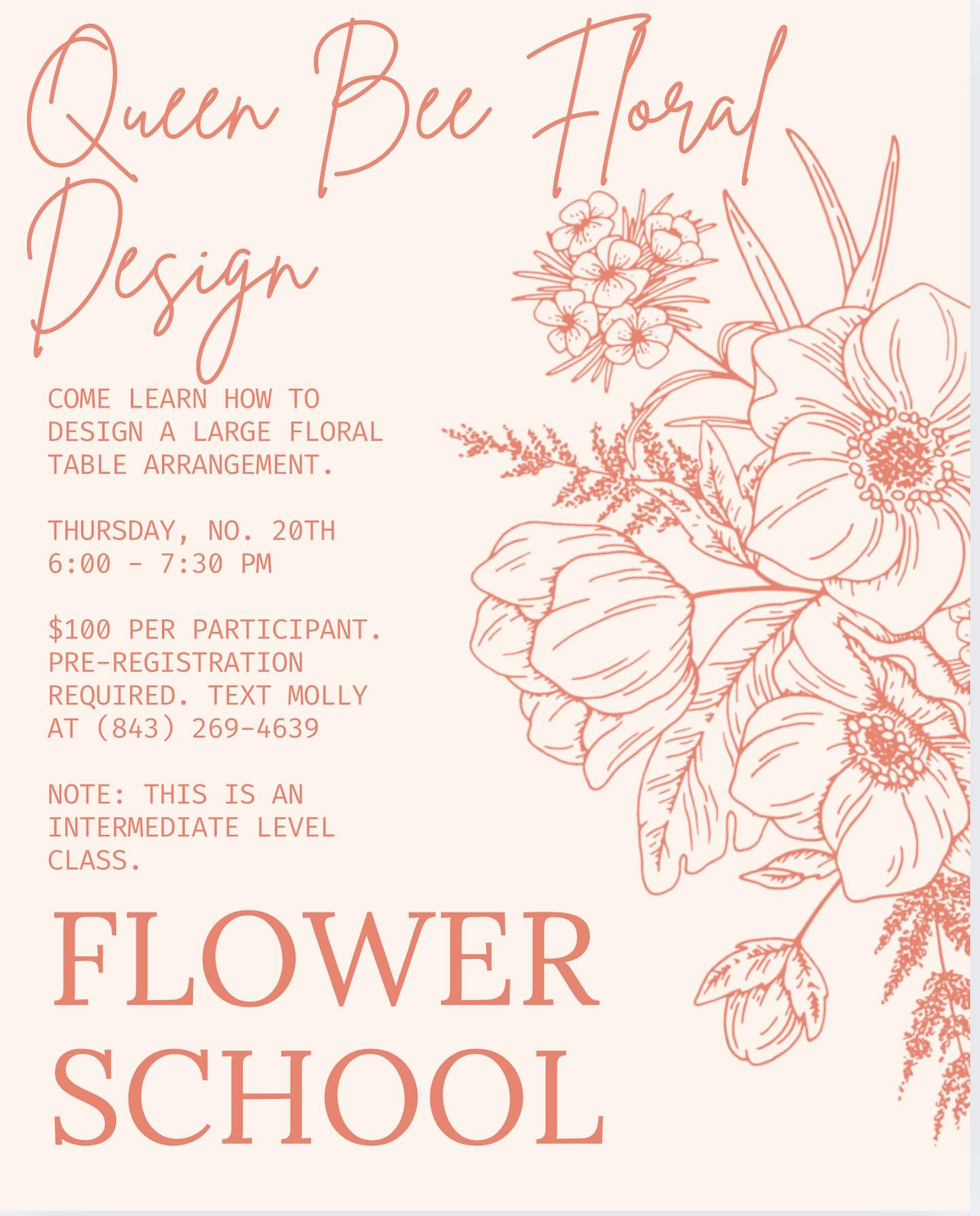 Queen Bee Floral Design

COME LEARN HOW TO DESIGN A LARGE FLORAL TABLE ARRANGEMENT.

THURSDAY, NO. 20TH
6:00 - 7:30 PM

$100 PER PARTICIPANT. PRE-REGISTRATION REQUIRED. TEXT MOLLY AT (843) 269-4639

NOTE: THIS IS AN INTERMEDIATE LEVEL CLASS.

FLOWER
SCHOOL